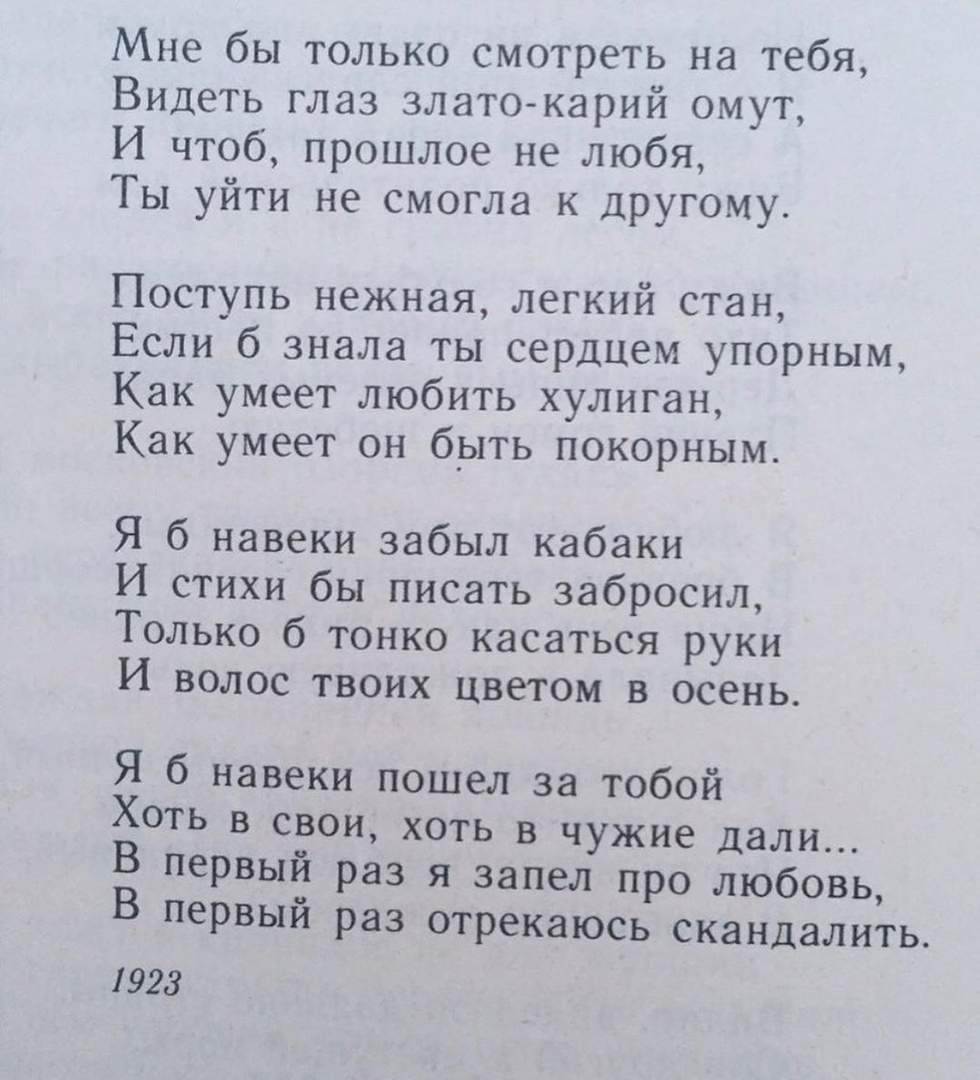 Мне бы только смотреть на тебя,
Видеть глаз злато-карий омут,
И чтоб, прошлое не любя,
Ты уйти не смогла к другому.

Поступь нежная, легкий стан,
Если б знала ты сердцем упорным,
Как умеет любить хулиган,
Как умеет он быть покорным.

Я б навеки забыл кабаки
И стихи бы писать забросил,
Только б тонко касаться руки
И волос твоих цветом в осень.

Я б навеки пошел за тобой
Хоть в свои, хоть в чужие дали...
В первый раз я запел про любовь,
В первый раз отрекаюсь скандалить.

1923